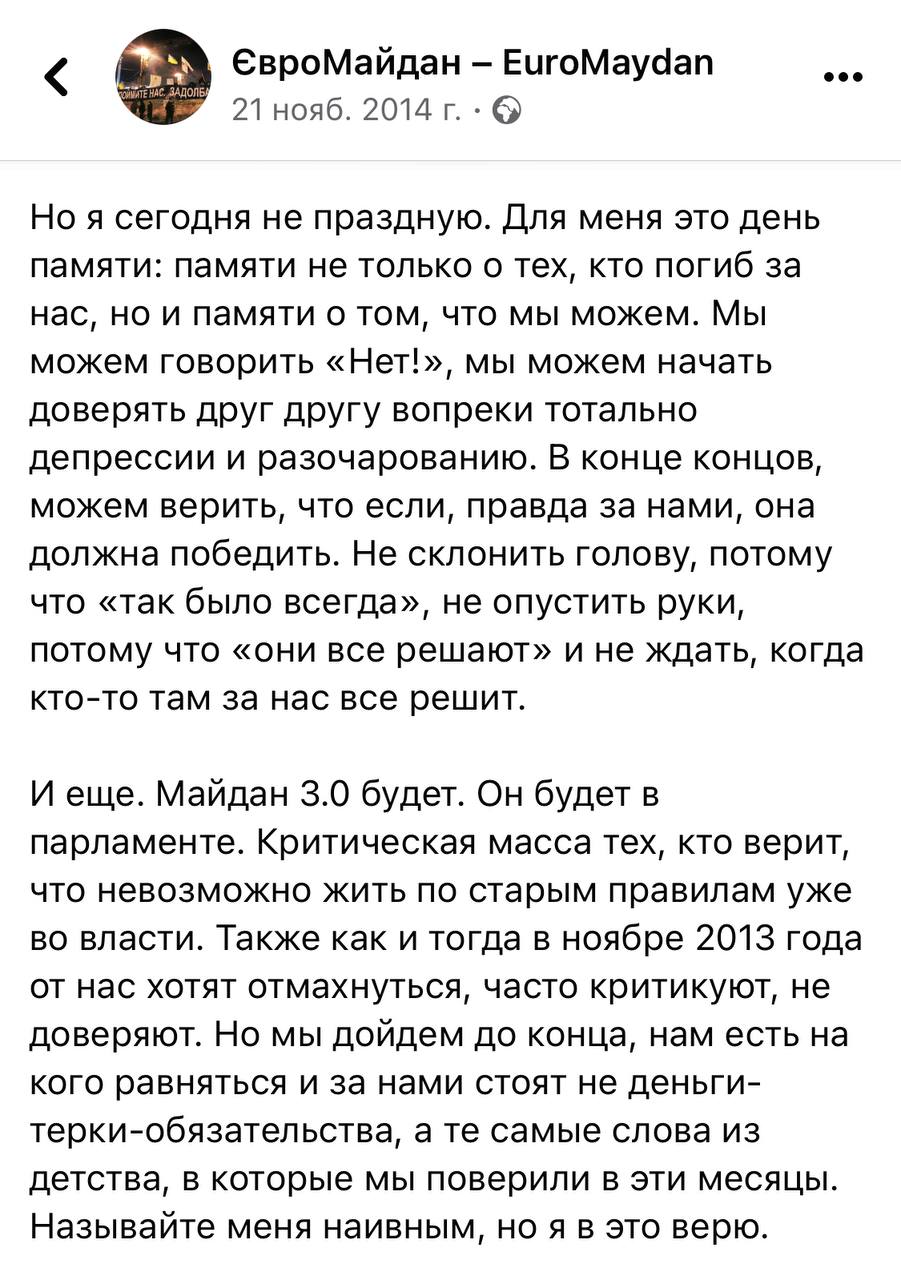 ЄвроМайдан – EuroMaydan
21 нояб. 2014 г. ·

Но я сегодня не праздную. Для меня это день памяти: памяти не только о тех, кто погиб за нас, но и памяти о том, что мы можем. Мы можем говорить «Нет!», мы можем начать доверять друг другу вопреки тотально депрессии и разочарованию. В конце концов, можем верить, что если, правда за нами, она должна победить. Не склонить голову, потому что «так было всегда», не опустить руки, потому что «они все решают» и не ждать, когда кто-то там за нас все решит.

И еще. Майдан 3.0 будет. Он будет в парламенте. Критическая масса тех, кто верит, что невозможно жить по старым правилам уже во власти. Также как и тогда в ноябре 2013 года от нас хотят отмахнуться, часто критикуют, не доверяют. Но мы дойдем до конца, нам есть на кого равняться и за нами стоят не деньги-терки-обязательства, а те самые слова из детства, в которые мы поверили в эти месяцы. Называйте меня наивным, но я в это верю.